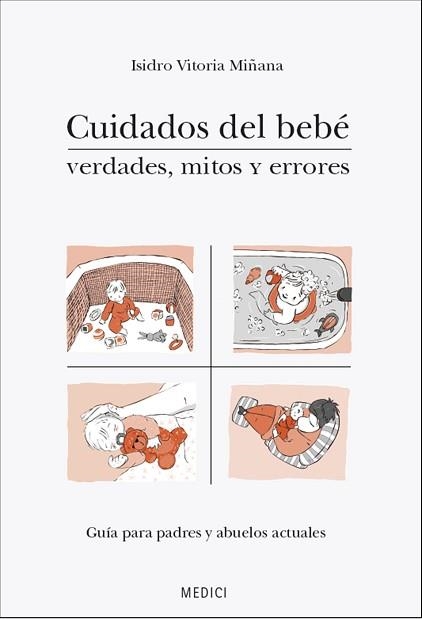 Isidro Vitoria Miñana

Cuidados del bebé

verdades, mitos y errores

Guía para padres y abuelos actuales

MEDICI